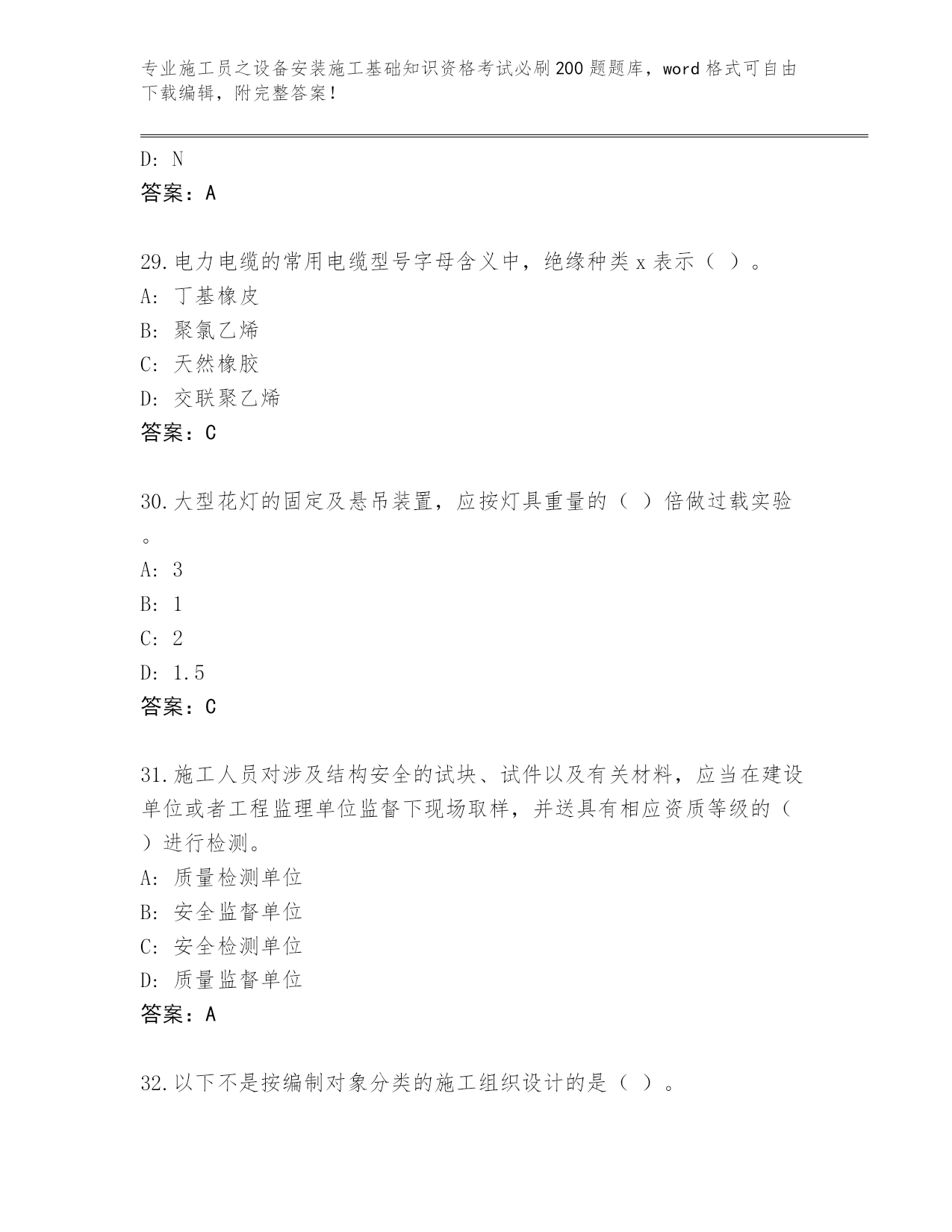 专业施工员之设备安装施工基础知识资格考试必刷200题题库，word格式可自由下载编辑，附完整答案！

D: N
答案：A

29.电力电缆的常用电缆型号字母含义中，绝缘种类x表示（ ）。
A: 丁基橡皮
B: 聚氯乙烯
C: 天然橡胶
D: 交联聚乙烯
答案：C

30.大型花灯的固定及悬吊装置，应按灯具重量的（ ）倍做过载实验。
A: 3
B: 1
C: 2
D: 1.5
答案：C

31.施工人员对涉及结构安全的试块、试件以及有关材料，应当在建设单位或者工程监理单位监督下现场取样，并送具有相应资质等级的（ ）进行检测。
A: 质量检测单位
B: 安全监督单位
C: 安全检测单位
D: 质量监督单位
答案：A

32.以下不是按编制对象分类的施工组织设计的是（ ）。